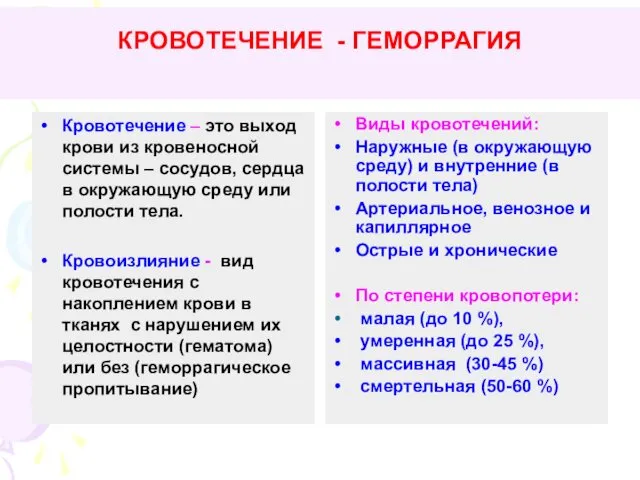 КРОВОТЕЧЕНИЕ - ГЕМОРРАГИЯ

• Кровотечение – это выход крови из кровеносной системы – сосудов, сердца в окружающую среду или полости тела.

• Кровоизлияние - вид кровотечения с накоплением крови в тканях с нарушением их целостности (гематома) или без (геморрагическое пропитывание)

• Виды кровотечений:
• Наружные (в окружающую среду) и внутренние (в полости тела)
• Артериальное, венозное и капиллярное
• Острые и хронические

• По степени кровопотери:
• малая (до 10 %),
• умеренная (до 25 %),
• массивная (30-45 %)
• смертельная (50-60 %)